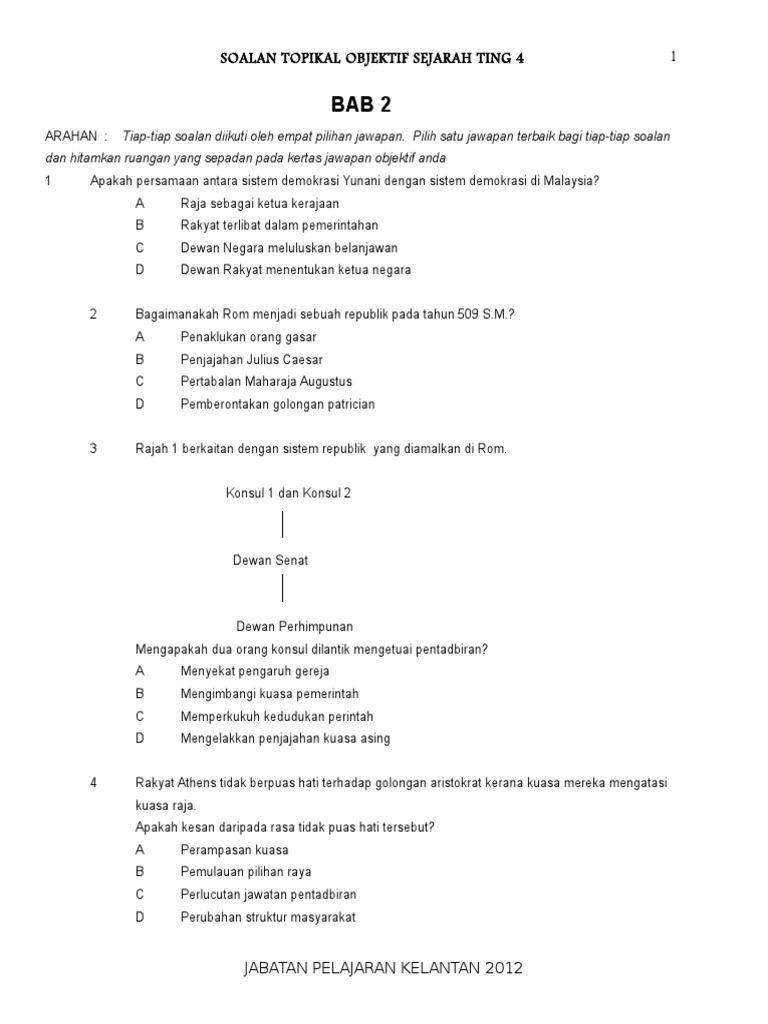 SOALAN TOPIKAL OBJEKTIF SEJARAH TING 4

1

BAB 2

ARAHAN : Tiap-tiap soalan diikuti oleh empat pilihan jawapan. Pilih satu jawapan terbaik bagi tiap-tiap soalan dan hitamkan ruangan yang sepadan pada kertas jawapan objektif anda

1 Apakah persamaan antara sistem demokrasi Yunani dengan sistem demokrasi di Malaysia?
A Raja sebagai ketua kerajaan
B Rakyat terlibat dalam pemerintahan
C Dewan Negara meluluskan belanjawan
D Dewan Rakyat menentukan ketua negara

2 Bagaimanakah Rom menjadi sebuah republik pada tahun 509 S.M.?
A Penaklukan orang gasar
B Penjajahan Julius Caesar
C Pertabalan Maharaja Augustus
D Pemberontakan golongan patrician

3 Rajah 1 berkaitan dengan sistem republik yang diamalkan di Rom.

Konsul 1 dan Konsul 2

Dewan Senat

Dewan Perhimpunan

Mengapakah dua orang konsul dilantik mengetuai pentadbiran?
A Menyekat pengaruh gereja
B Mengimbangi kuasa pemerintah
C Memperkukuh kedudukan perintah
D Mengelakkan penjajahan kuasa asing

4 Rakyat Athens tidak berpuas hati terhadap golongan aristokrat kerana kuasa mereka mengatasi kuasa raja.
Apakah kesan daripada rasa tidak puas hati tersebut?
A Perampasan kuasa
B Pemulauan pilihan raya
C Perlucutan jawatan pentadbiran
D Perubahan struktur masyarakat

JABATAN PELAJARAN KELANTAN 2012